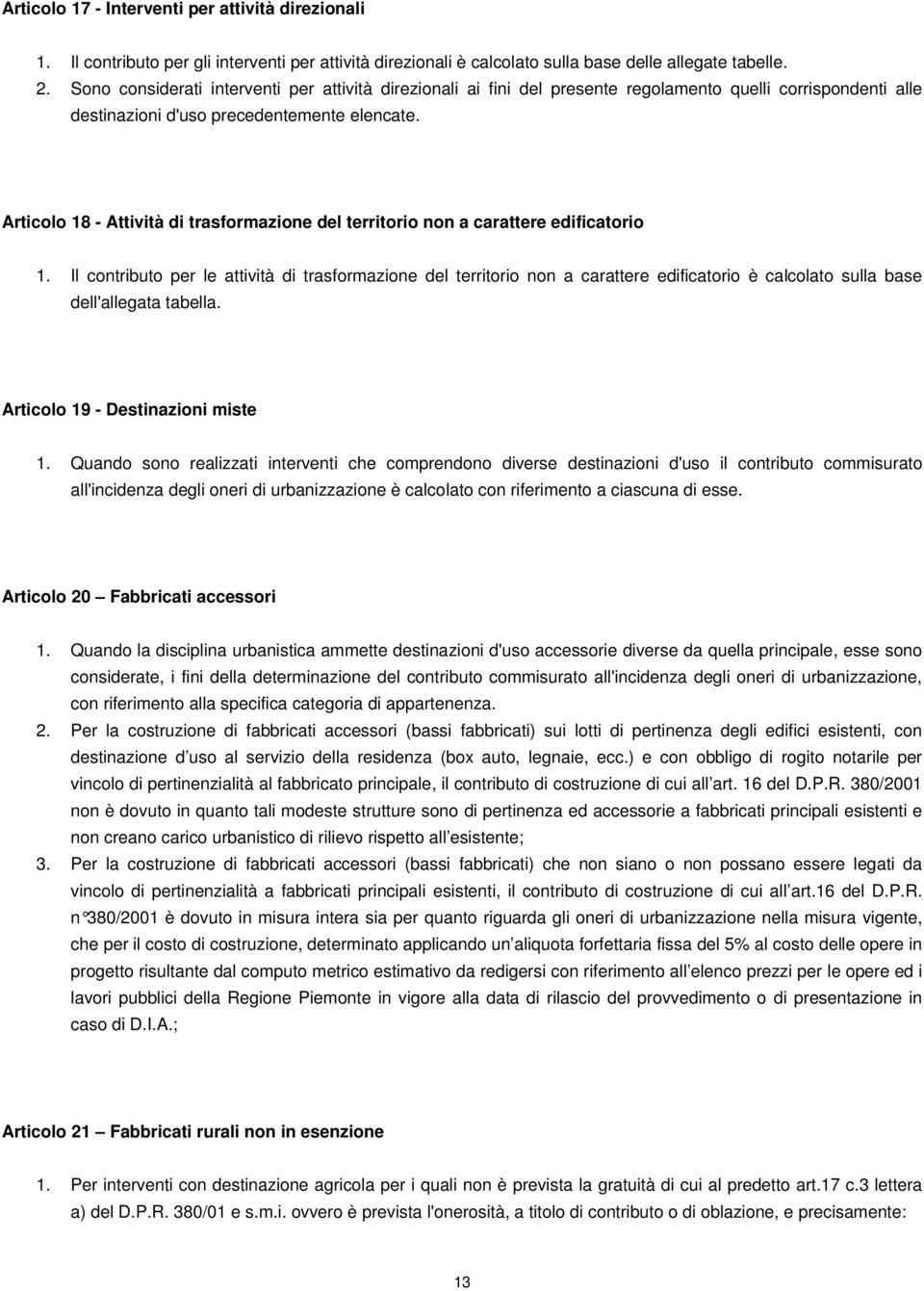 Articolo 17 - Interventi per attività direzionali

1. Il contributo per gli interventi per attività direzionali è calcolato sulla base delle allegate tabelle.
2. Sono considerati interventi per attività direzionali ai fini del presente regolamento quelli corrispondenti alle destinazioni d'uso precedentemente elencate.

Articolo 18 - Attività di trasformazione del territorio non a carattere edificatorio

1. Il contributo per le attività di trasformazione del territorio non a carattere edificatorio è calcolato sulla base dell'allegata tabella.

Articolo 19 - Destinazioni miste

1. Quando sono realizzati interventi che comprendono diverse destinazioni d'uso il contributo commisurato all'incidenza degli oneri di urbanizzazione è calcolato con riferimento a ciascuna di esse.

Articolo 20 — Fabbricati accessori

1. Quando la disciplina urbanistica ammette destinazioni d'uso accessorie diverse da quella principale, esse sono considerate, i fini della determinazione del contributo commisurato all'incidenza degli oneri di urbanizzazione, con riferimento alla specifica categoria di appartenenza.
2. Per la costruzione di fabbricati accessori (bassi fabbricati) sui lotti di pertinenza degli edifici esistenti, con destinazione d uso al servizio della residenza (box auto, legnaie, ecc.) e con obbligo di rogito notarile per vincolo di pertinenzialità al fabbricato principale, il contributo di costruzione di cui all art. 16 del D.P.R. 380/2001 non è dovuto in quanto tali modeste strutture sono di pertinenza ed accessorie a fabbricati principali esistenti e non creano carico urbanistico di rilievo rispetto all esistente;
3. Per la costruzione di fabbricati accessori (bassi fabbricati) che non siano o non possano essere legati da vincolo di pertinenzialità a fabbricati principali esistenti, il contributo di costruzione di cui all art.16 del D.P.R. n°380/2001 è dovuto in misura intera sia per quanto riguarda gli oneri di urbanizzazione nella misura vigente, che per il costo di costruzione, determinato applicando un aliquota forfettaria fissa del 5% al costo delle opere in progetto risultante dal computo metrico estimativo da redigersi con riferimento all elenco prezzi per le opere ed i lavori pubblici della Regione Piemonte in vigore alla data di rilascio del provvedimento o di presentazione in caso di D.I.A.;

Articolo 21 — Fabbricati rurali non in esenzione

1. Per interventi con destinazione agricola per i quali non è prevista la gratuità di cui al predetto art.17 c.3 lettera a) del D.P.R. 380/01 e s.m.i. ovvero è prevista l'onerosità, a titolo di contributo o di oblazione, e precisamente:

13